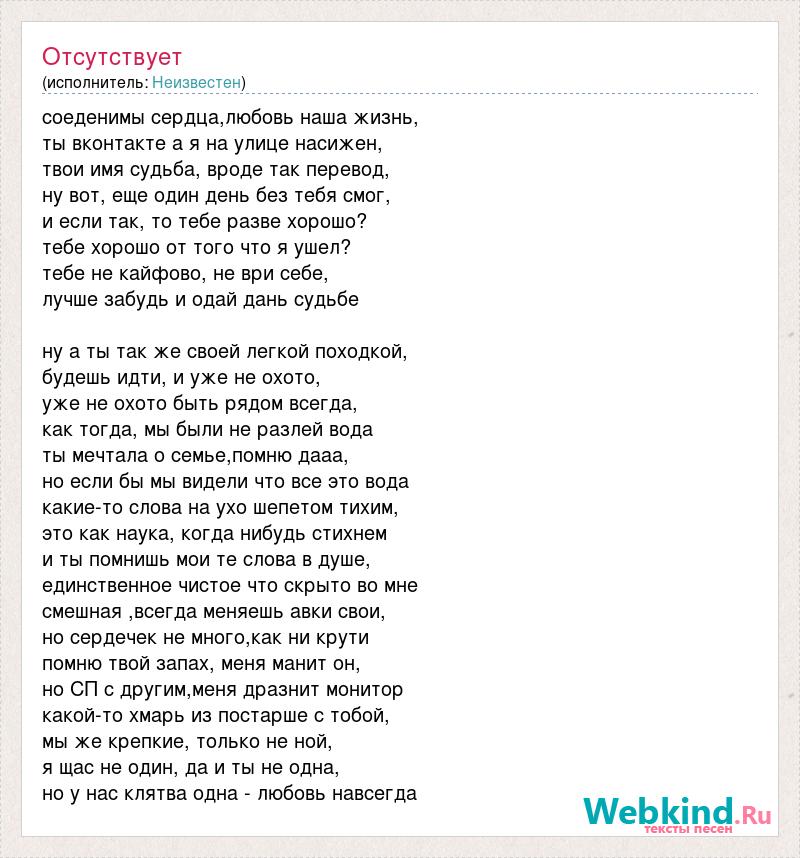 Отсутствует
(исполнитель: Неизвестен)

соеденимы сердца,любовь наша жизнь,
ты вконтакте а я на улице насижен,
твои имя судьба, вроде так перевод,
ну вот, еще один день без тебя смог,
и если так, то тебе разве хорошо?
тебе хорошо от того что я ушел?
тебе не кайфово, не ври себе,
лучше забудь и одай дань судьбе

ну а ты так же своей легкой походкой,
будешь идти, и уже не охото,
уже не охото быть рядом всегда,
как тогда, мы были не разлей вода
ты мечтала о семье,помню дааа,
но если бы мы видели что все это вода
какие-то слова на ухо шепетом тихим,
это как наука, когда нибудь стихнем
и ты помнишь мои те слова в душе,
единственное чистое что скрыто во мне
смешная ,всегда меняешь авки свои,
но сердечек не много,как ни крути
помню твой запах, меня манит он,
но СП с другим,меня дразнит монитор
какой-то хмарь из постарше с тобой,
мы же крепкие, только не ной,
я щас не один, да и ты не одна,
но у нас клятва одна - любовь навсегда

Webkind.Ru
тексты песен